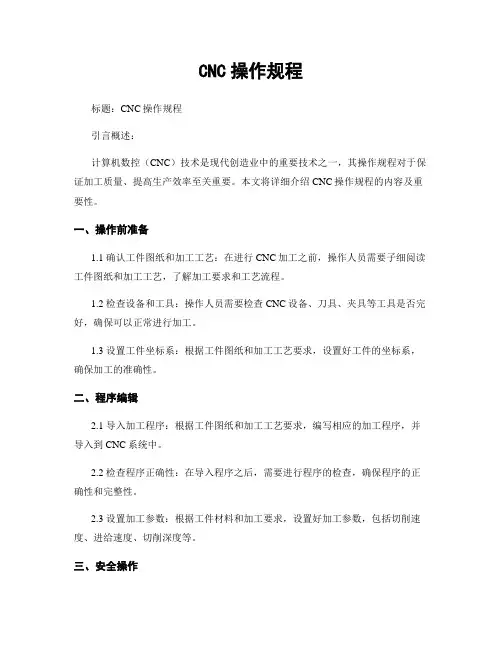 CNC 操作规程

标题：CNC 操作规程

引言概述：

计算机数控（CNC）技术是现代创造业中的重要技术之一，其操作规程对于保证加工质量、提高生产效率至关重要。本文将详细介绍 CNC 操作规程的内容及重要性。

一、操作前准备

1.1 确认工件图纸和加工工艺：在进行 CNC 加工之前，操作人员需要子细阅读工件图纸和加工工艺，了解加工要求和工艺流程。

1.2 检查设备和工具：操作人员需要检查 CNC 设备、刀具、夹具等工具是否完好，确保可以正常进行加工。

1.3 设置工件坐标系：根据工件图纸和加工工艺要求，设置好工件的坐标系，确保加工的准确性。

二、程序编辑

2.1 导入加工程序：根据工件图纸和加工工艺要求，编写相应的加工程序，并导入到 CNC 系统中。

2.2 检查程序正确性：在导入程序之后，需要进行程序的检查，确保程序的正确性和完整性。

2.3 设置加工参数：根据工件材料和加工要求，设置好加工参数，包括切削速度、进给速度、切削深度等。

三、安全操作